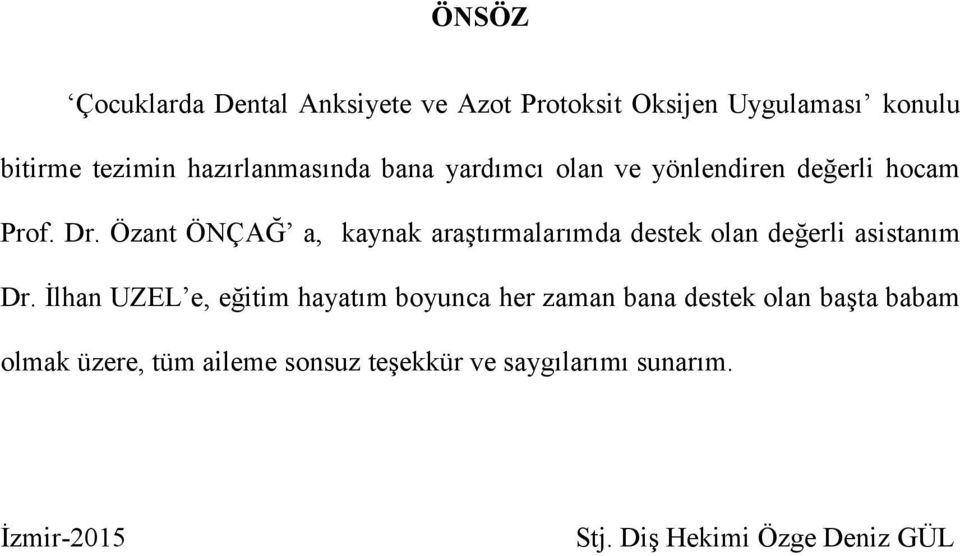 ÖNSÖZ

‘Çocuklarda Dental Anksiyete ve Azot Protoksit Oksijen Uygulaması’ konulu bitirme tezimin hazırlanmasında bana yardımcı olan ve yönlendiren değerli hocam Prof. Dr. Özant ÖNÇAĞ’ a, kaynak araştırmalarımda destek olan değerli asistanım Dr. İlhan UZEL’e, eğitim hayatım boyunca her zaman bana destek olan başta babam olmak üzere, tüm aileme sonsuz teşekkür ve saygılarımı sunarım.

İzmir-2015

Stj. Diş Hekimi Özge Deniz GÜL